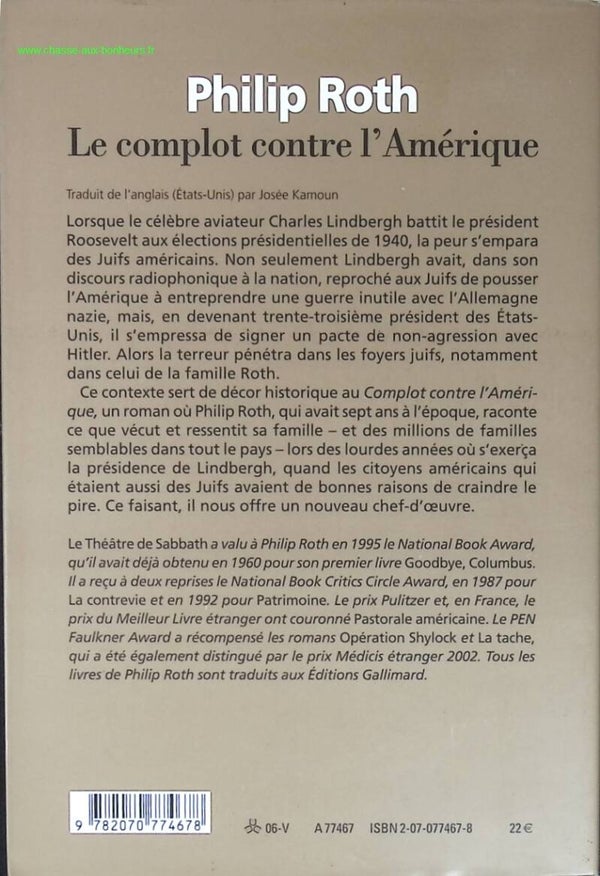 www.chasse-aux-bonheurs.fr

Philip Roth
Le complot contre l'Amérique

Traduit de l'anglais (États-Unis) par Josée Kamoun

Lorsque le célèbre aviateur Charles Lindbergh battit le président Roosevelt aux élections présidentielles de 1940, la peur s'empara des Juifs américains. Non seulement Lindbergh avait, dans son discours radiophonique à la nation, reproché aux Juifs de pousser l'Amérique à entreprendre une guerre inutile avec l'Allemagne nazie, mais, en devenant trente-troisième président des États-Unis, il s'empressa de signer un pacte de non-agression avec Hitler. Alors la terreur pénétra dans les foyers juifs, notamment dans celui de la famille Roth.

Ce contexte sert de décor historique au Complot contre l'Amérique, un roman où Philip Roth, qui avait sept ans à l'époque, raconte ce que vécut et ressentit sa famille – et des millions de familles semblables dans tout le pays – lors des lourdes années où s'exerça la présidence de Lindbergh, quand les citoyens américains qui étaient aussi des Juifs avaient de bonnes raisons de craindre le pire. Ce faisant, il nous offre un nouveau chef-d'œuvre.

Le Théâtre de Sabbath a valu à Philip Roth en 1995 le National Book Award, qu'il avait déjà obtenu en 1960 pour son premier livre Goodbye, Columbus. Il a reçu à deux reprises le National Book Critics Circle Award, en 1987 pour La contrevie et en 1992 pour Patrimoine. Le prix Pulitzer et, en France, le prix du Meilleur Livre étranger ont couronné Pastorale américaine. Le PEN Faulkner Award a récompensé les romans Opération Shylock et La tache, qui a été également distingué par le prix Médicis étranger 2002. Tous les livres de Philip Roth sont traduits aux Éditions Gallimard.

9 782070 774678

06-V A 77467 ISBN 2-07-077467-8 22 €